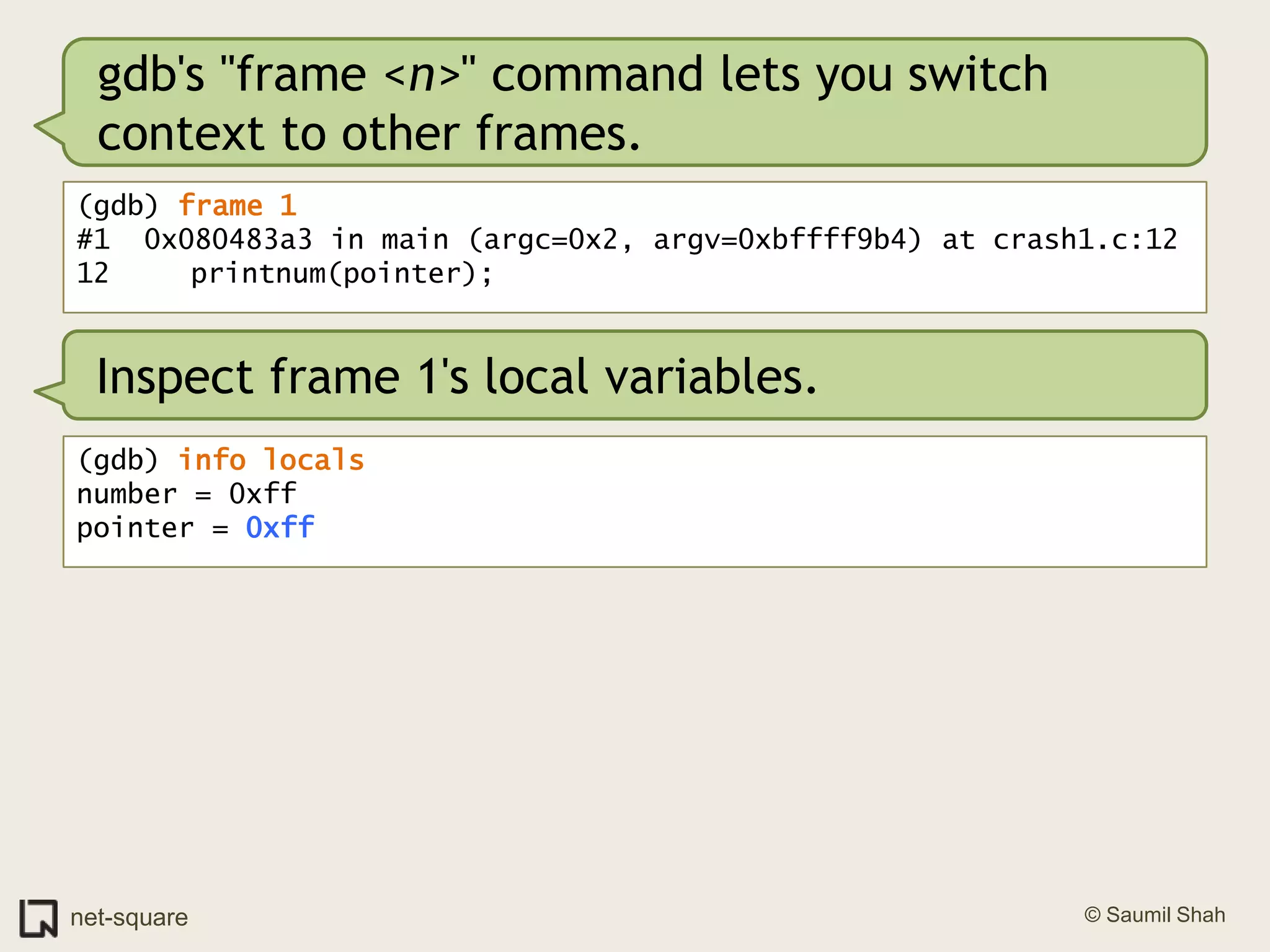 gdb's "frame <n>" command lets you switch context to other frames.

(gdb) frame 1
#1  0x080483a3 in main (argc=0x2, argv=0xbffff9b4) at crash1.c:12
12      printnum(pointer);

Inspect frame 1's local variables.

(gdb) info locals
number = 0xff
pointer = 0xff

net-square

© Saumil Shah